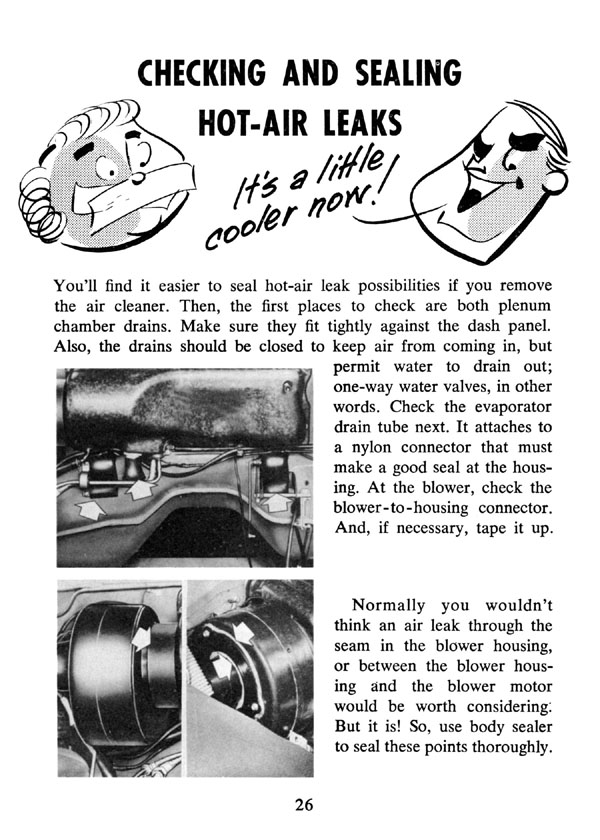 CHECKING AND SEALING HOT-AIR LEAKS

It's a little cooler now!

You'll find it easier to seal hot-air leak possibilities if you remove the air cleaner. Then, the first places to check are both plenum chamber drains. Make sure they fit tightly against the dash panel. Also, the drains should be closed to keep air from coming in, but permit water to drain out; one-way water valves, in other words. Check the evaporator drain tube next. It attaches to a nylon connector that must make a good seal at the housing. At the blower, check the blower-to-housing connector. And, if necessary, tape it up.

Normally you wouldn't think an air leak through the seam in the blower housing, or between the blower housing and the blower motor would be worth considering. But it is! So, use body sealer to seal these points thoroughly.

26